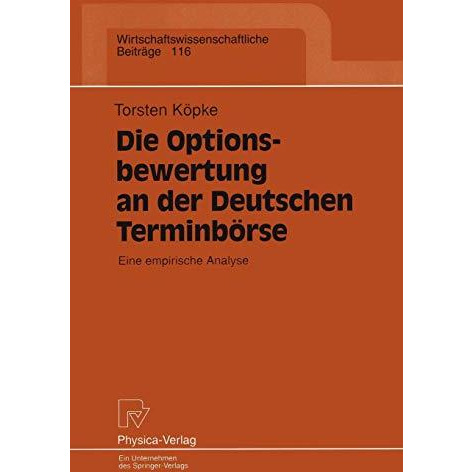 Wirtschaftswissenschaftliche Beiträge 116

Torsten Köpke

Die Optionsbewertung an der Deutschen Terminbörse

Eine empirische Analyse

Physica-Verlag

Ein Unternehmen des Springer-Verlags